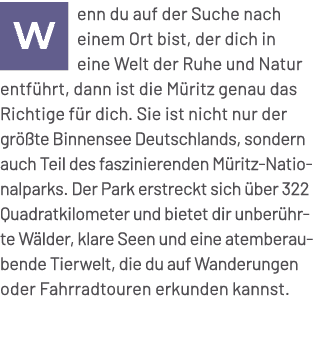 Wenn du auf der Suche nach einem Ort bist, der dich in eine Welt der Ruhe und Natur entführt, dann ist die Müritz genau das Richtige für dich. Sie ist nicht nur der größte Binnensee Deutschlands, sondern auch Teil des faszinierenden Müritz-Nationalparks. Der Park erstreckt sich über 322 Quadratkilometer und bietet dir unberührte Wälder, klare Seen und eine atemberaubende Tierwelt, die du auf Wanderungen oder Fahrradtouren erkunden kannst.